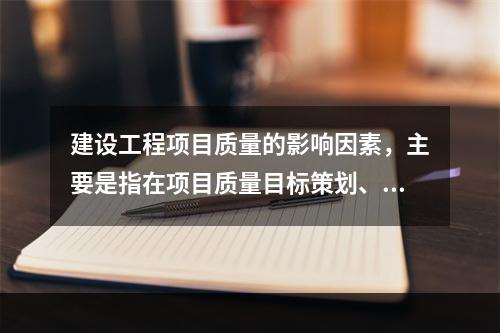 建设工程项目质量的影响因素，主要是指在项目质量目标策划、...